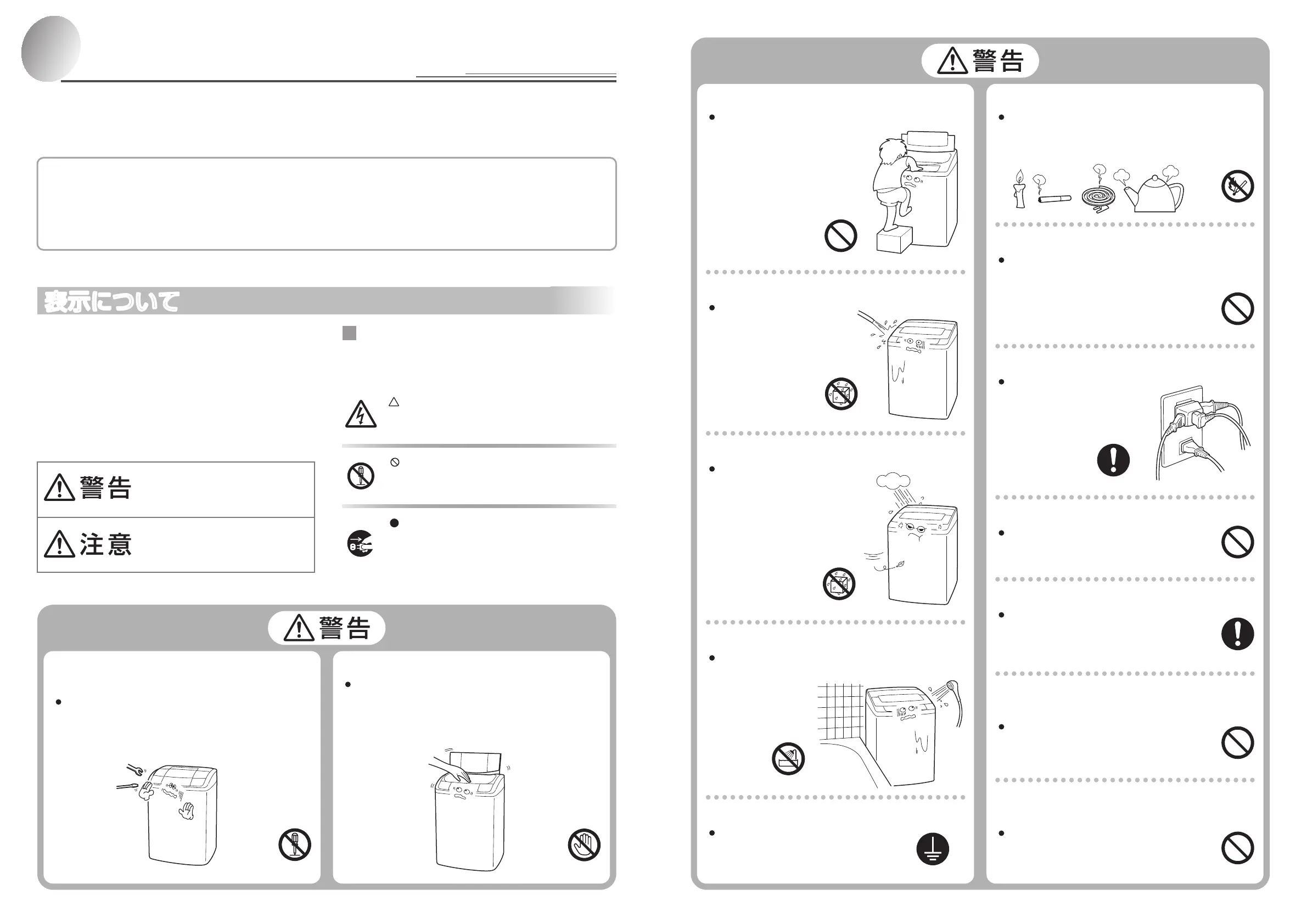 表示について

警告

注意

警告

警告